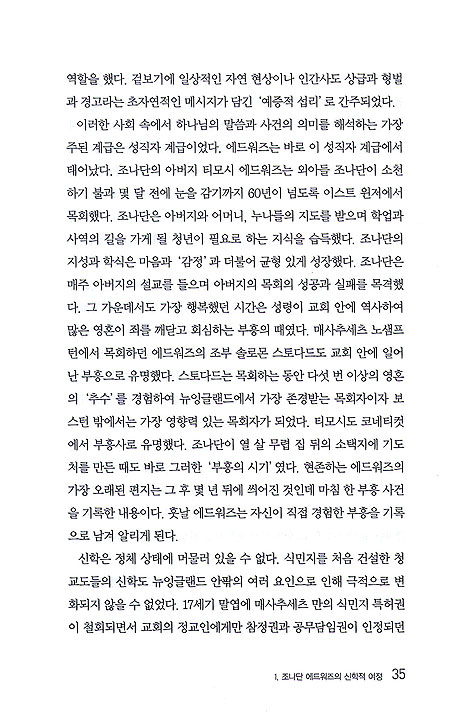 역할을 했다. 겉보기에 일상적인 자연 현상이나 인간사도 상급과 형벌과 경고라는 초자연적인 메시지가 담긴 '예증적 섭리'로 간주되었다.

이러한 사회 속에서 하나님의 말씀과 사건의 의미를 해석하는 가장 주된 계급은 성직자 계급이었다. 에드워즈는 바로 이 성직자 계급에서 태어났다. 조나단의 아버지 티모시 에드워즈는 외아들 조나단이 소천하기 불과 몇 달 전에 눈을 감기까지 60년이 넘도록 이스트 윈저에서 목회했다. 조나단은 아버지와 어머니, 누나들의 지도를 받으며 학업과 사역의 길을 가게 될 청년이 필요로 하는 지식을 습득했다. 조나단의 지성과 학식은 마음과 '감정'과 더불어 균형 있게 성장했다. 조나단은 매주 아버지의 설교를 들으며 아버지의 목회의 성공과 실패를 목격했다. 그 가운데서도 가장 행복했던 시간은 성령이 교회 안에 역사하여 많은 영혼이 죄를 깨닫고 회심하는 부흥의 때였다. 매사추세츠 노샘프턴에서 목회하던 에드워즈의 조부 솔로몬 스토다드도 교회 안에 일어난 부흥으로 유명했다. 스토다드는 목회하는 동안 다섯 번 이상의 영혼의 '추수'를 경험하여 뉴잉글랜드에서 가장 존경받는 목회자이자 보스턴 밖에서는 가장 영향력 있는 목회자가 되었다. 티모시도 코네티컷에서 부흥사로 유명했다. 조나단이 열 살 무렵 집 뒤의 소택지에 기도처를 만든 때도 바로 그러한 '부흥의 시기'였다. 현존하는 에드워즈의 가장 오래된 편지는 그 후 몇 년 뒤에 씌어진 것인데 마침 한 부흥 사건을 기록한 내용이다. 훗날 에드워즈는 자신이 직접 경험한 부흥을 기록으로 남겨 알리게 된다.

신학은 정체 상태에 머물러 있을 수 없다. 식민지를 처음 건설한 청교도들의 신학도 뉴잉글랜드 안팎의 여러 요인으로 인해 극적으로 변화되지 않을 수 없었다. 17세기 말엽에 매사추세츠 만의 식민지 특허권이 철회되면서 교회의 정교인에게만 참정권과 공무담임권이 인정되던

1. 조나단 에드워즈의 신학적 여정 35